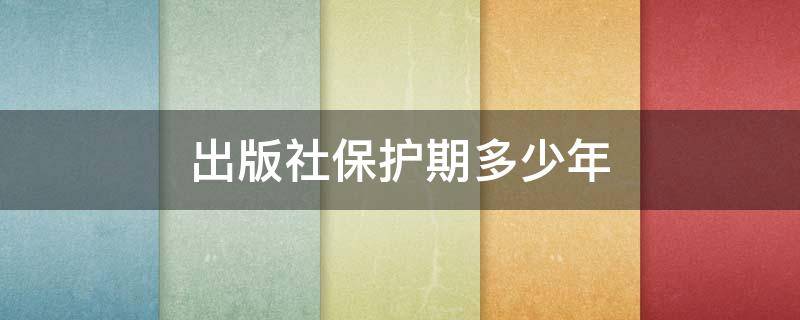 出版社保护期多少年